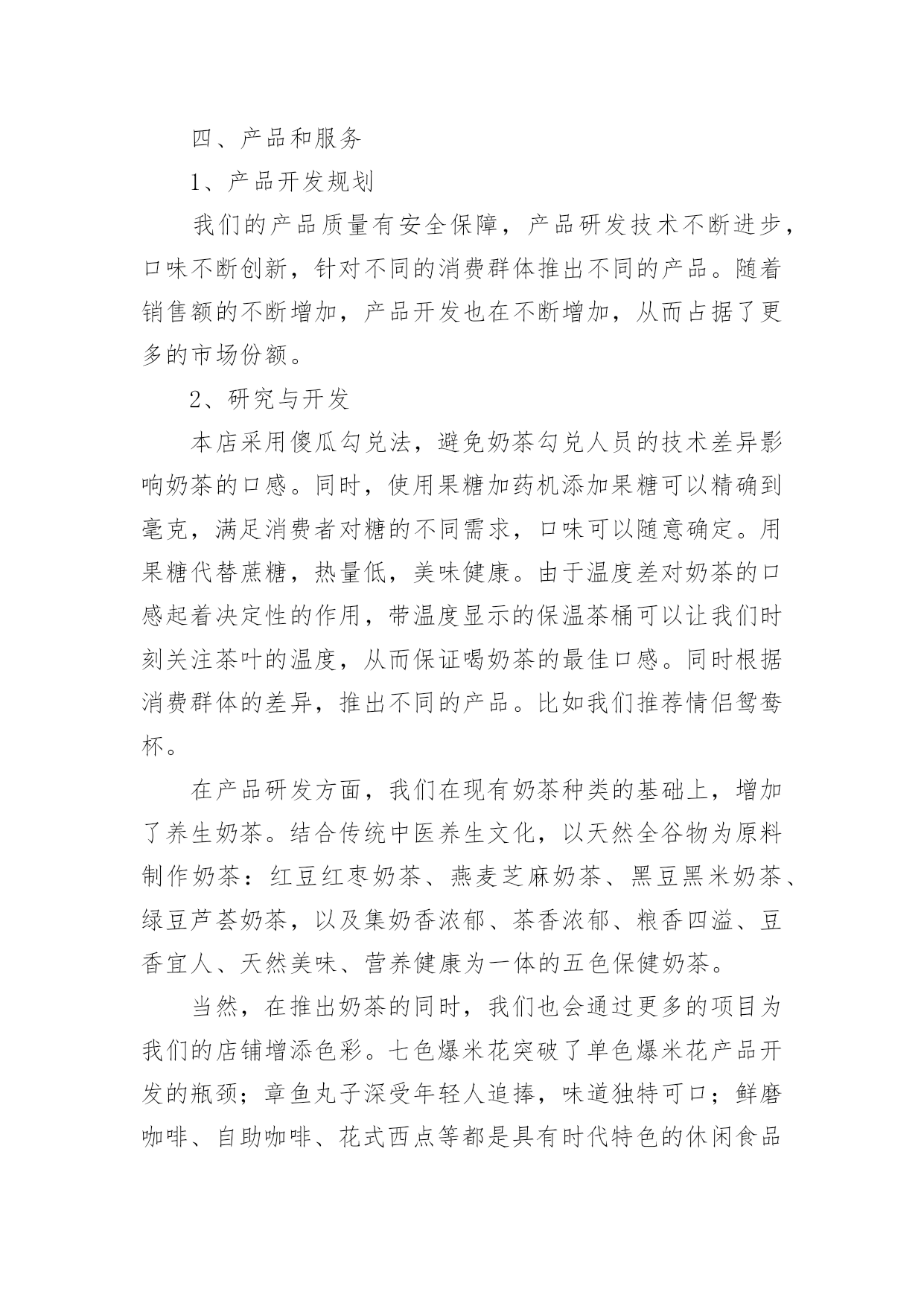 四、产品和服务

1、产品开发规划

我们的产品质量有安全保障，产品研发技术不断进步，口味不断创新，针对不同的消费群体推出不同的产品。随着销售额的不断增加，产品开发也在不断增加，从而占据了更多的市场份额。

2、研究与开发

本店采用傻瓜勾兑法，避免奶茶勾兑人员的技术差异影响奶茶的口感。同时，使用果糖加药机添加果糖可以精确到毫克，满足消费者对糖的不同需求，口味可以随意确定。用果糖代替蔗糖，热量低，美味健康。由于温度差对奶茶的口感起着决定性的作用，带温度显示的保温茶桶可以让我们时刻关注茶叶的温度，从而保证喝奶茶的最佳口感。同时根据消费群体的差异，推出不同的产品。比如我们推荐情侣鸳鸯杯。

在产品研发方面，我们在现有奶茶种类的基础上，增加了养生奶茶。结合传统中医养生文化，以天然全谷物为原料制作奶茶：红豆红枣奶茶、燕麦芝麻奶茶、黑豆黑米奶茶、绿豆芦荟奶茶，以及集奶香浓郁、茶香浓郁、粮香四溢、豆香宜人、天然美味、营养健康为一体的五色保健奶茶。

当然，在推出奶茶的同时，我们也会通过更多的项目为我们的店铺增添色彩。七色爆米花突破了单色爆米花产品开发的瓶颈；章鱼丸子深受年轻人追捧，味道独特可口；鲜磨咖啡、自助咖啡、花式西点等都是具有时代特色的休闲食品